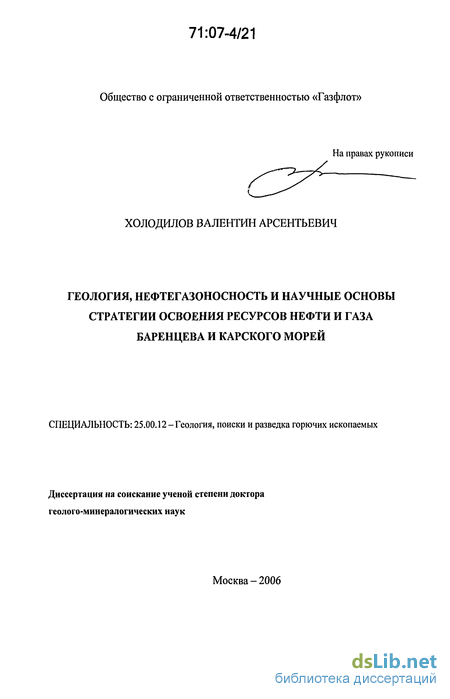 71:07-4/21

Общество с ограниченной ответственностью «Газфлот»

На правах рукописи

ХОЛОДИЛОВ ВАЛЕНТИН АРСЕНТЬЕВИЧ

ГЕОЛОГИЯ, НЕФТЕГАЗОНОСНОСТЬ И НАУЧНЫЕ ОСНОВЫ СТРАТЕГИИ ОСВОЕНИЯ РЕСУРСОВ НЕФТИ И ГАЗА БАРЕНЦЕВА И КАРСКОГО МОРЕЙ

СПЕЦИАЛЬНОСТЬ: 25.00.12 – Геология, поиски и разведка горючих ископаемых

Диссертация на соискание ученой степени доктора геолого-минералогических наук

Москва – 2006

dsLib.net
библиотека диссертаций